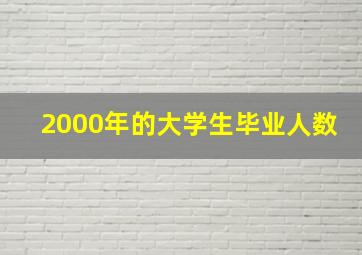 2000年的大学生毕业人数